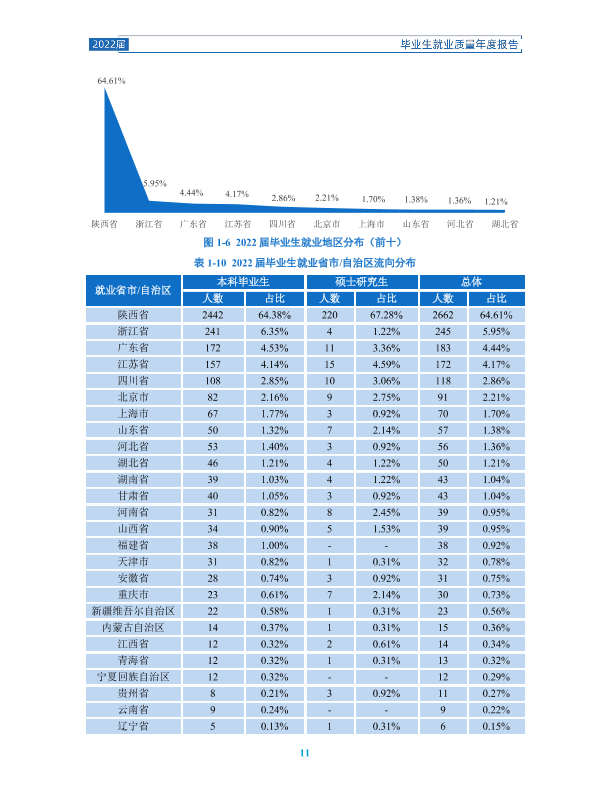 2022届

毕业生就业质量年度报告

64.61%

5.95%

4.44%

4.17%

2.86%

2.21%

1.70%

1.38%

1.36%

1.21%

陕西省 浙江省 广东省 江苏省 四川省 北京市 上海市 山东省 河北省 湖北省

图1-6 2022届毕业生就业地区分布（前十）

表1-10 2022届毕业生就业省市/自治区流向分布

| 就业省市/自治区 | 本科毕业生 | | 硕士研究生 | | 总体 | |
|---|---|---|---|---|---|---|
| | 人数 | 占比 | 人数 | 占比 | 人数 | 占比 |
| 陕西省 | 2442 | 64.38% | 220 | 67.28% | 2662 | 64.61% |
| 浙江省 | 241 | 6.35% | 4 | 1.22% | 245 | 5.95% |
| 广东省 | 172 | 4.53% | 11 | 3.36% | 183 | 4.44% |
| 江苏省 | 157 | 4.14% | 15 | 4.59% | 172 | 4.17% |
| 四川省 | 108 | 2.85% | 10 | 3.06% | 118 | 2.86% |
| 北京市 | 82 | 2.16% | 9 | 2.75% | 91 | 2.21% |
| 上海市 | 67 | 1.77% | 3 | 0.92% | 70 | 1.70% |
| 山东省 | 50 | 1.32% | 7 | 2.14% | 57 | 1.38% |
| 河北省 | 53 | 1.40% | 3 | 0.92% | 56 | 1.36% |
| 湖北省 | 46 | 1.21% | 4 | 1.22% | 50 | 1.21% |
| 湖南省 | 39 | 1.03% | 4 | 1.22% | 43 | 1.04% |
| 甘肃省 | 40 | 1.05% | 3 | 0.92% | 43 | 1.04% |
| 河南省 | 31 | 0.82% | 8 | 2.45% | 39 | 0.95% |
| 山西省 | 34 | 0.90% | 5 | 1.53% | 39 | 0.95% |
| 福建省 | 38 | 1.00% | - | - | 38 | 0.92% |
| 天津市 | 31 | 0.82% | 1 | 0.31% | 32 | 0.78% |
| 安徽省 | 28 | 0.74% | 3 | 0.92% | 31 | 0.75% |
| 重庆市 | 23 | 0.61% | 7 | 2.14% | 30 | 0.73% |
| 新疆维吾尔自治区 | 22 | 0.58% | 1 | 0.31% | 23 | 0.56% |
| 内蒙古自治区 | 14 | 0.37% | 1 | 0.31% | 15 | 0.36% |
| 江西省 | 12 | 0.32% | 2 | 0.61% | 14 | 0.34% |
| 青海省 | 12 | 0.32% | 1 | 0.31% | 13 | 0.32% |
| 宁夏回族自治区 | 12 | 0.32% | - | - | 12 | 0.29% |
| 贵州省 | 8 | 0.21% | 3 | 0.92% | 11 | 0.27% |
| 云南省 | 9 | 0.24% | - | - | 9 | 0.22% |
| 辽宁省 | 5 | 0.13% | 1 | 0.31% | 6 | 0.15% |

11